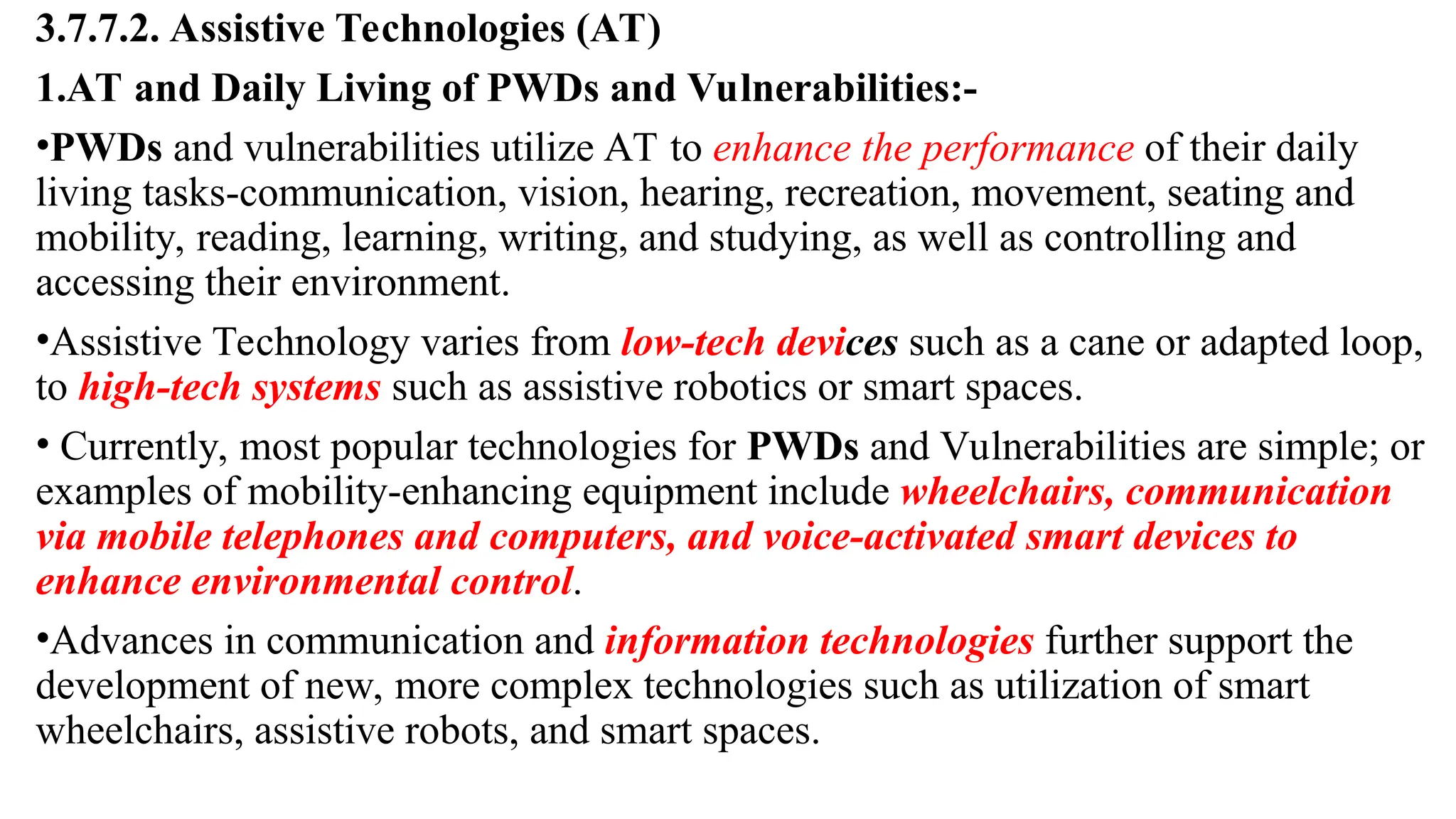 3.7.7.2. Assistive Technologies (AT)

1.AT and Daily Living of PWDs and Vulnerabilities:-

•PWDs and vulnerabilities utilize AT to enhance the performance of their daily living tasks-communication, vision, hearing, recreation, movement, seating and mobility, reading, learning, writing, and studying, as well as controlling and accessing their environment.

•Assistive Technology varies from low-tech devices such as a cane or adapted loop, to high-tech systems such as assistive robotics or smart spaces.

• Currently, most popular technologies for PWDs and Vulnerabilities are simple; or examples of mobility-enhancing equipment include wheelchairs, communication via mobile telephones and computers, and voice-activated smart devices to enhance environmental control.

•Advances in communication and information technologies further support the development of new, more complex technologies such as utilization of smart wheelchairs, assistive robots, and smart spaces.